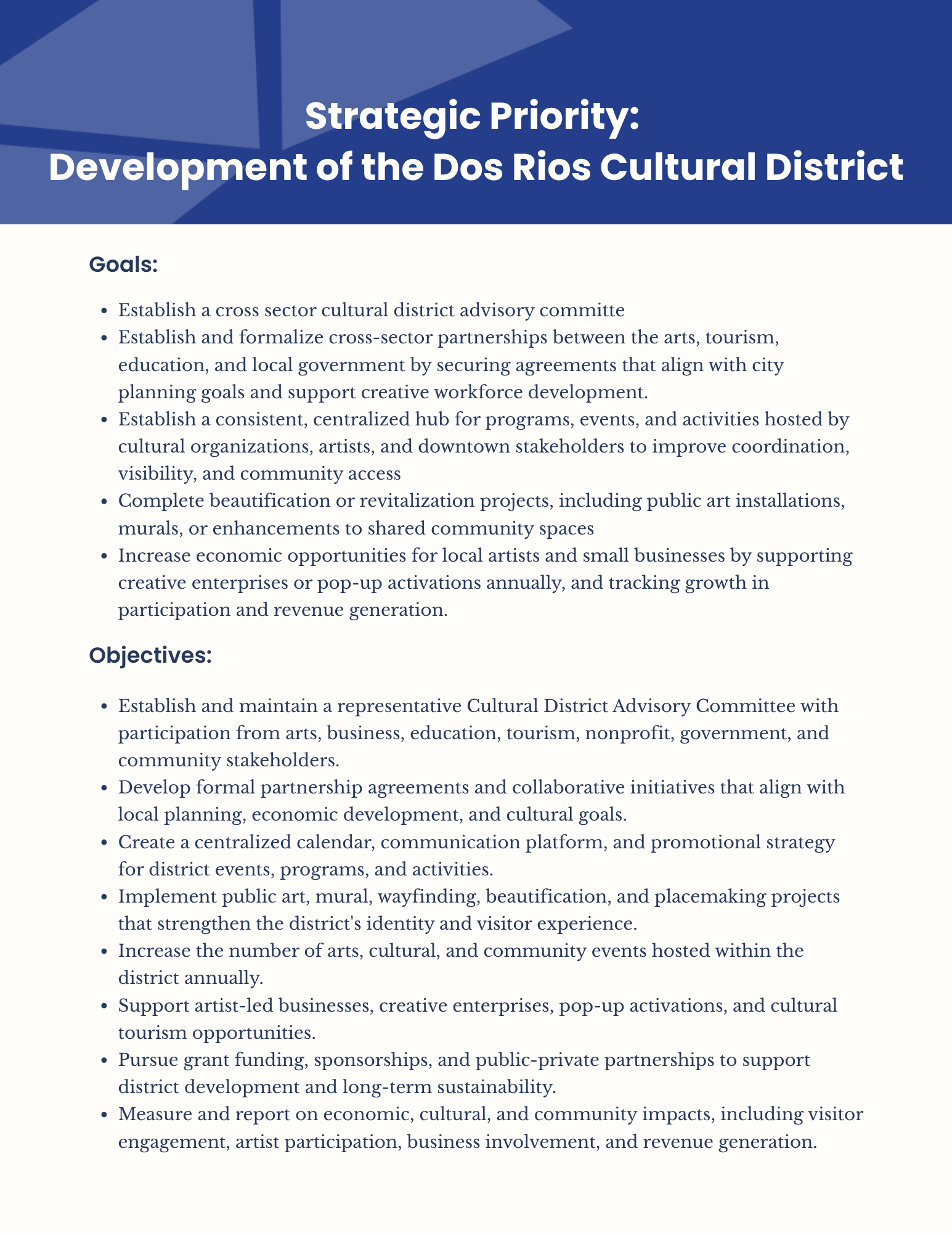 Strategic Priority:
Development of the Dos Rios Cultural District

Goals:

- Establish a cross sector cultural district advisory committe
- Establish and formalize cross-sector partnerships between the arts, tourism, education, and local government by securing agreements that align with city planning goals and support creative workforce development.
- Establish a consistent, centralized hub for programs, events, and activities hosted by cultural organizations, artists, and downtown stakeholders to improve coordination, visibility, and community access
- Complete beautification or revitalization projects, including public art installations, murals, or enhancements to shared community spaces
- Increase economic opportunities for local artists and small businesses by supporting creative enterprises or pop-up activations annually, and tracking growth in participation and revenue generation.

Objectives:

- Establish and maintain a representative Cultural District Advisory Committee with participation from arts, business, education, tourism, nonprofit, government, and community stakeholders.
- Develop formal partnership agreements and collaborative initiatives that align with local planning, economic development, and cultural goals.
- Create a centralized calendar, communication platform, and promotional strategy for district events, programs, and activities.
- Implement public art, mural, wayfinding, beautification, and placemaking projects that strengthen the district's identity and visitor experience.
- Increase the number of arts, cultural, and community events hosted within the district annually.
- Support artist-led businesses, creative enterprises, pop-up activations, and cultural tourism opportunities.
- Pursue grant funding, sponsorships, and public-private partnerships to support district development and long-term sustainability.
- Measure and report on economic, cultural, and community impacts, including visitor engagement, artist participation, business involvement, and revenue generation.